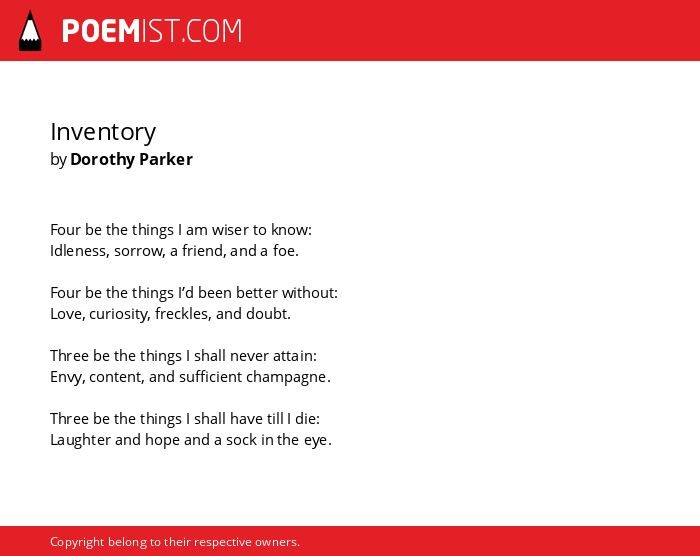 POEMIST.COM

Inventory
by Dorothy Parker

Four be the things I am wiser to know:
Idleness, sorrow, a friend, and a foe.

Four be the things I'd been better without:
Love, curiosity, freckles, and doubt.

Three be the things I shall never attain:
Envy, content, and sufficient champagne.

Three be the things I shall have till I die:
Laughter and hope and a sock in the eye.

Copyright belong to their respective owners.